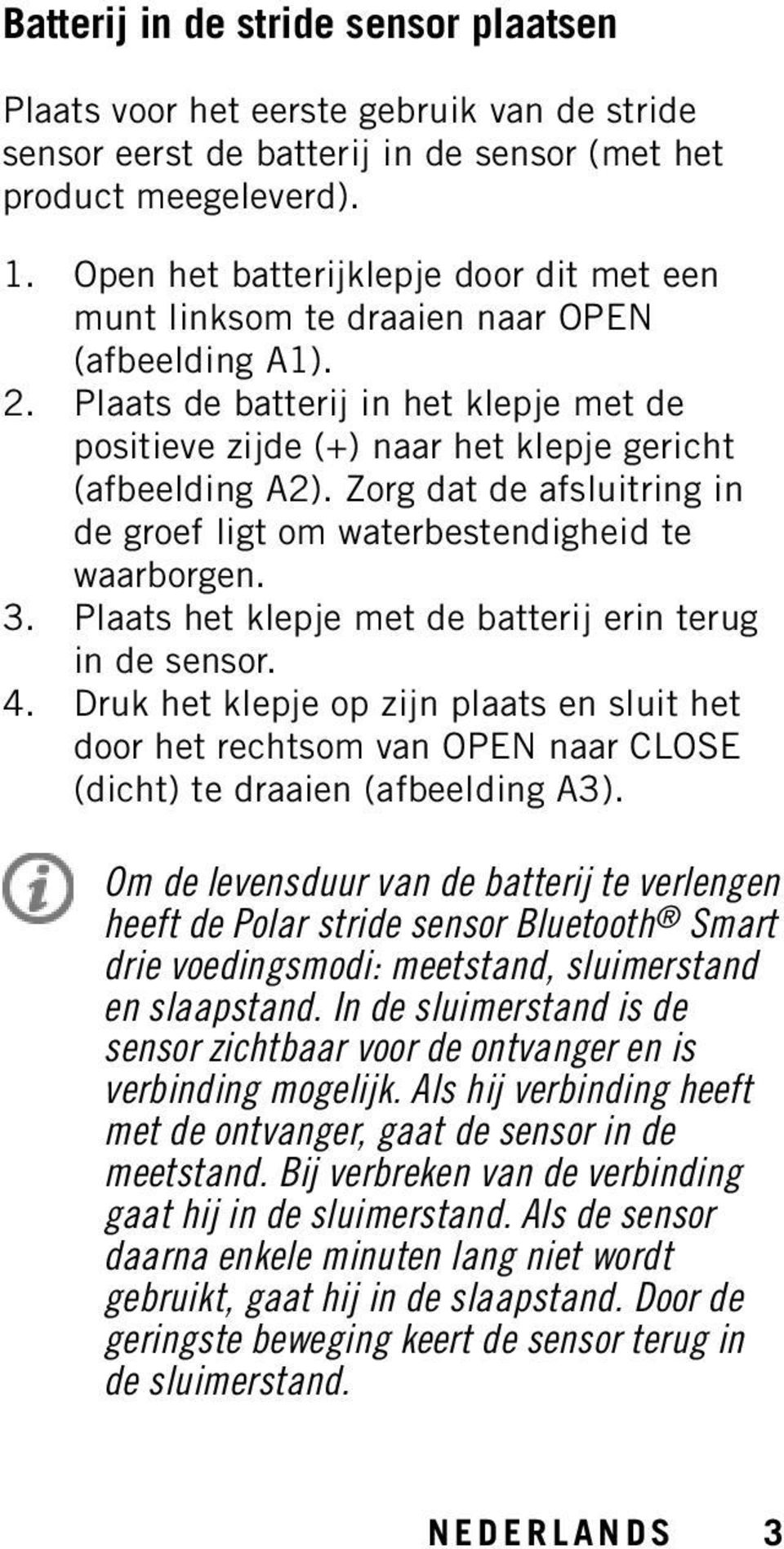 Batterij in de stride sensor plaatsen

Plaats voor het eerste gebruik van de stride sensor eerst de batterij in de sensor (met het product meegeleverd).

1. Open het batterijklepje door dit met een munt linksom te draaien naar OPEN (afbeelding A1).
2. Plaats de batterij in het klepje met de positieve zijde (+) naar het klepje gericht (afbeelding A2). Zorg dat de afsluitring in de groef ligt om waterbestendigheid te waarborgen.
3. Plaats het klepje met de batterij erin terug in de sensor.
4. Druk het klepje op zijn plaats en sluit het door het rechtsom van OPEN naar CLOSE (dicht) te draaien (afbeelding A3).

Om de levensduur van de batterij te verlengen heeft de Polar stride sensor Bluetooth® Smart drie voedingsmodi: meetstand, sluimerstand en slaapstand. In de sluimerstand is de sensor zichtbaar voor de ontvanger en is verbinding mogelijk. Als hij verbinding heeft met de ontvanger, gaat de sensor in de meetstand. Bij verbreken van de verbinding gaat hij in de sluimerstand. Als de sensor daarna enkele minuten lang niet wordt gebruikt, gaat hij in de slaapstand. Door de geringste beweging keert de sensor terug in de sluimerstand.

NEDERLANDS 3